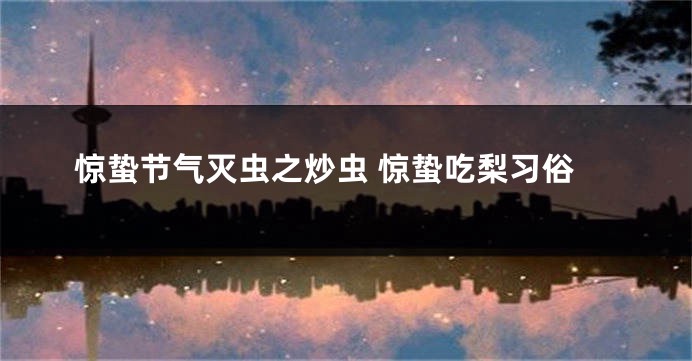 惊蛰节气灭虫之炒虫 惊蛰吃梨习俗